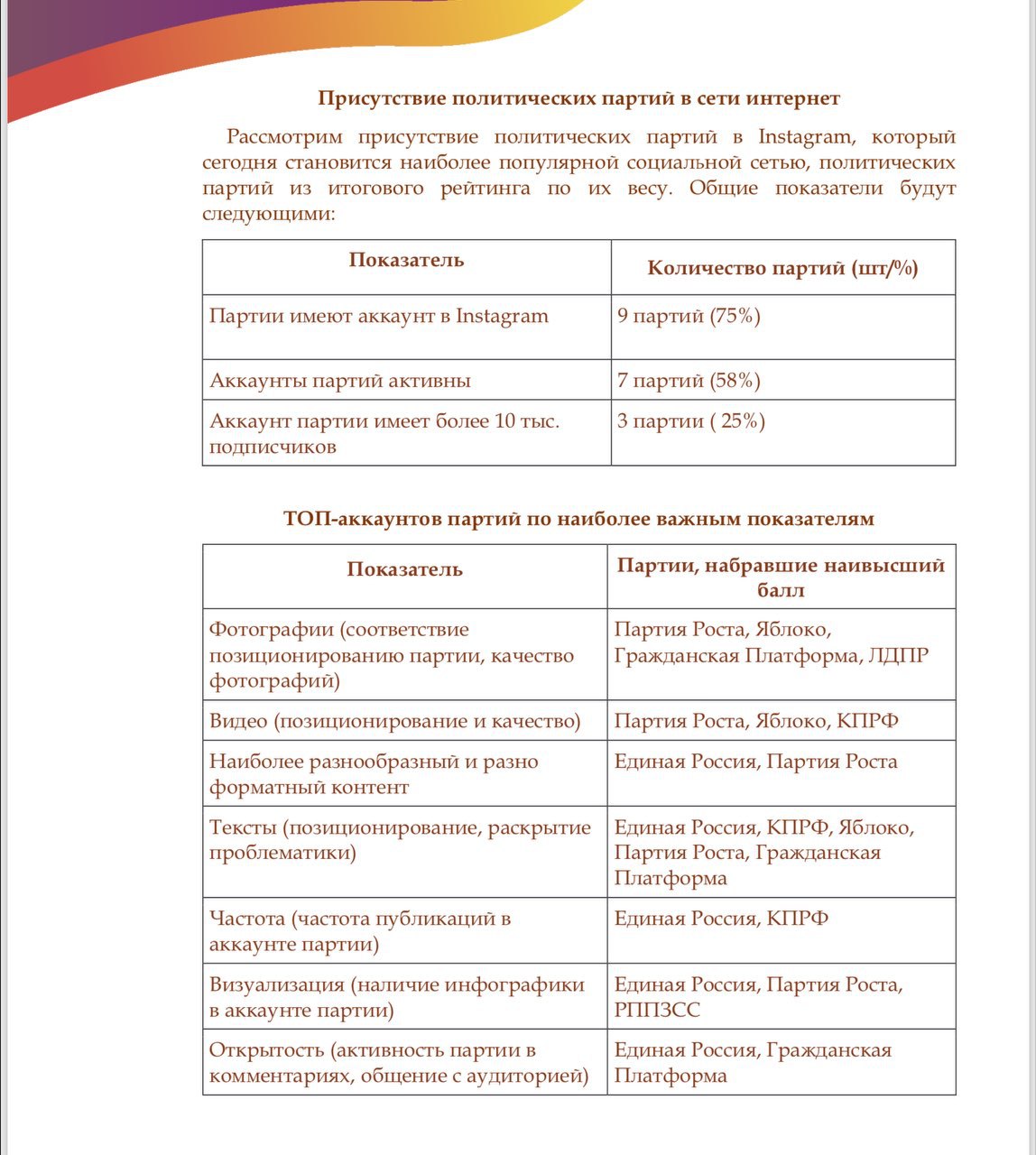 Присутствие политических партий в сети интернет

Рассмотрим присутствие политических партий в Instagram, который сегодня становится наиболее популярной социальной сетью, политических партий из итогового рейтинга по их весу. Общие показатели будут следующими:

| Показатель | Количество партий (шт/%) |
|---|---|
| Партии имеют аккаунт в Instagram | 9 партий (75%) |
| Аккаунты партий активны | 7 партий (58%) |
| Аккаунт партии имеет более 10 тыс. подписчиков | 3 партии ( 25%) |

ТОП-аккаунтов партий по наиболее важным показателям

| Показатель | Партии, набравшие наивысший балл |
|---|---|
| Фотографии (соответствие позиционированию партии, качество фотографий) | Партия Роста, Яблоко, Гражданская Платформа, ЛДПР |
| Видео (позиционирование и качество) | Партия Роста, Яблоко, КПРФ |
| Наиболее разнообразный и разно форматный контент | Единая Россия, Партия Роста |
| Тексты (позиционирование, раскрытие проблематики) | Единая Россия, КПРФ, Яблоко, Партия Роста, Гражданская Платформа |
| Частота (частота публикаций в аккаунте партии) | Единая Россия, КПРФ |
| Визуализация (наличие инфографики в аккаунте партии) | Единая Россия, Партия Роста, РППЗСС |
| Открытость (активность партии в комментариях, общение с аудиторией) | Единая Россия, Гражданская Платформа |